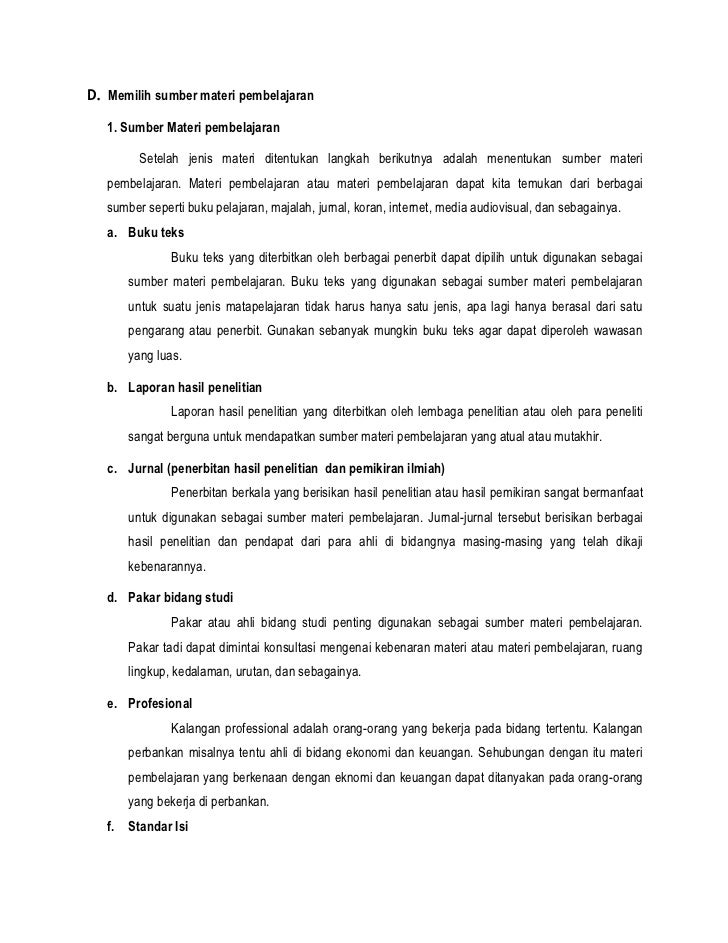 D. Memilih sumber materi pembelajaran

1. Sumber Materi pembelajaran

Setelah jenis materi ditentukan langkah berikutnya adalah menentukan sumber materi pembelajaran. Materi pembelajaran atau materi pembelajaran dapat kita temukan dari berbagai sumber seperti buku pelajaran, majalah, jurnal, koran, internet, media audiovisual, dan sebagainya.

a. Buku teks

Buku teks yang diterbitkan oleh berbagai penerbit dapat dipilih untuk digunakan sebagai sumber materi pembelajaran. Buku teks yang digunakan sebagai sumber materi pembelajaran untuk suatu jenis matapelajaran tidak harus hanya satu jenis, apa lagi hanya berasal dari satu pengarang atau penerbit. Gunakan sebanyak mungkin buku teks agar dapat diperoleh wawasan yang luas.

b. Laporan hasil penelitian

Laporan hasil penelitian yang diterbitkan oleh lembaga penelitian atau oleh para peneliti sangat berguna untuk mendapatkan sumber materi pembelajaran yang atual atau mutakhir.

c. Jurnal (penerbitan hasil penelitian dan pemikiran ilmiah)

Penerbitan berkala yang berisikan hasil penelitian atau hasil pemikiran sangat bermanfaat untuk digunakan sebagai sumber materi pembelajaran. Jurnal-jurnal tersebut berisikan berbagai hasil penelitian dan pendapat dari para ahli di bidangnya masing-masing yang telah dikaji kebenarannya.

d. Pakar bidang studi

Pakar atau ahli bidang studi penting digunakan sebagai sumber materi pembelajaran. Pakar tadi dapat dimintai konsultasi mengenai kebenaran materi atau materi pembelajaran, ruang lingkup, kedalaman, urutan, dan sebagainya.

e. Profesional

Kalangan professional adalah orang-orang yang bekerja pada bidang tertentu. Kalangan perbankan misalnya tentu ahli di bidang ekonomi dan keuangan. Sehubungan dengan itu materi pembelajaran yang berkenaan dengan eknomi dan keuangan dapat ditanyakan pada orang-orang yang bekerja di perbankan.

f. Standar Isi